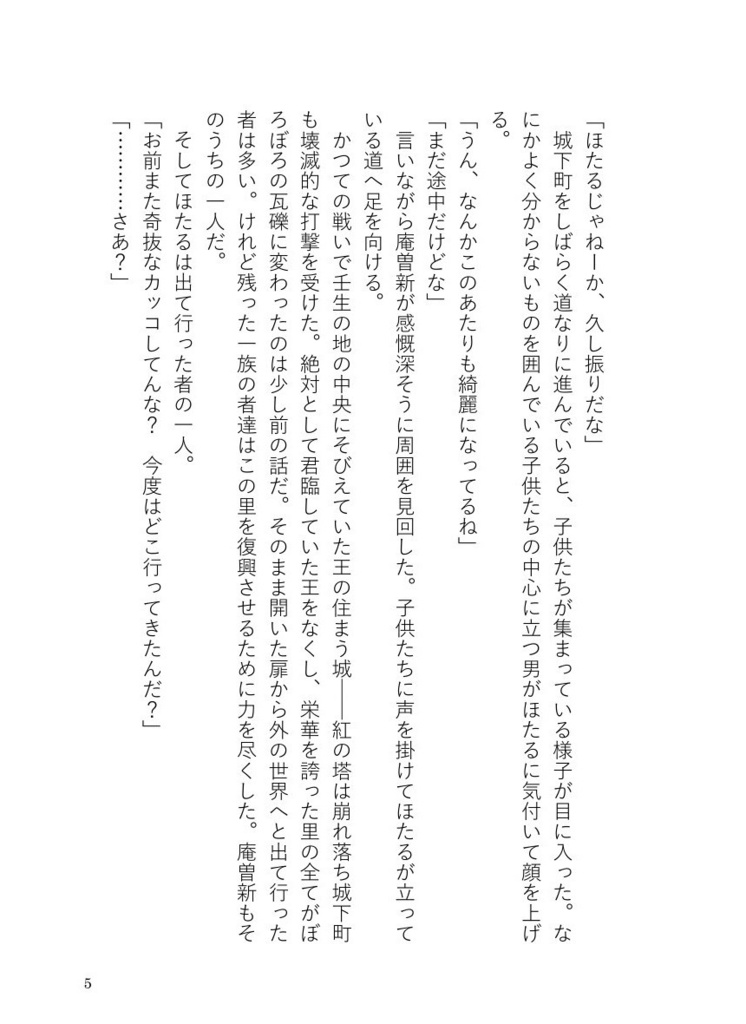 「ほたるじゃねーか、久し振りだな」

城下町をしばらく道なりに進んでいると、子供たちが集まっている様子が目に入った。なにかよく分からないものを囲んでいる子供たちの中心に立つ男がほたるに気付いて顔を上げる。

「うん、なんかこのあたりも綺麗になってるね」

「まだ途中だけどな」

言いながら庵曽新が感慨深そうに周囲を見回した。子供たちに声を掛けてほたるが立っている道へ足を向ける。

かつての戦いで壬生の地の中央にそびえていた王の住まう城――紅の塔は崩れ落ち城下町も壊滅的な打撃を受けた。絶対として君臨していた王をなくし、栄華を誇った里の全てがぼろぼろの瓦礫に変わったのは少し前の話だ。そのまま開いた扉から外の世界へと出て行った者は多い。けれど残った一族の者達はこの里を復興させるために力を尽くした。庵曽新もそのうちの一人だ。

そしてほたるは出て行った者の一人。

「お前また奇抜なカッコしてんな? 今度はどこ行ってきたんだ?」

「…………さあ?」

5